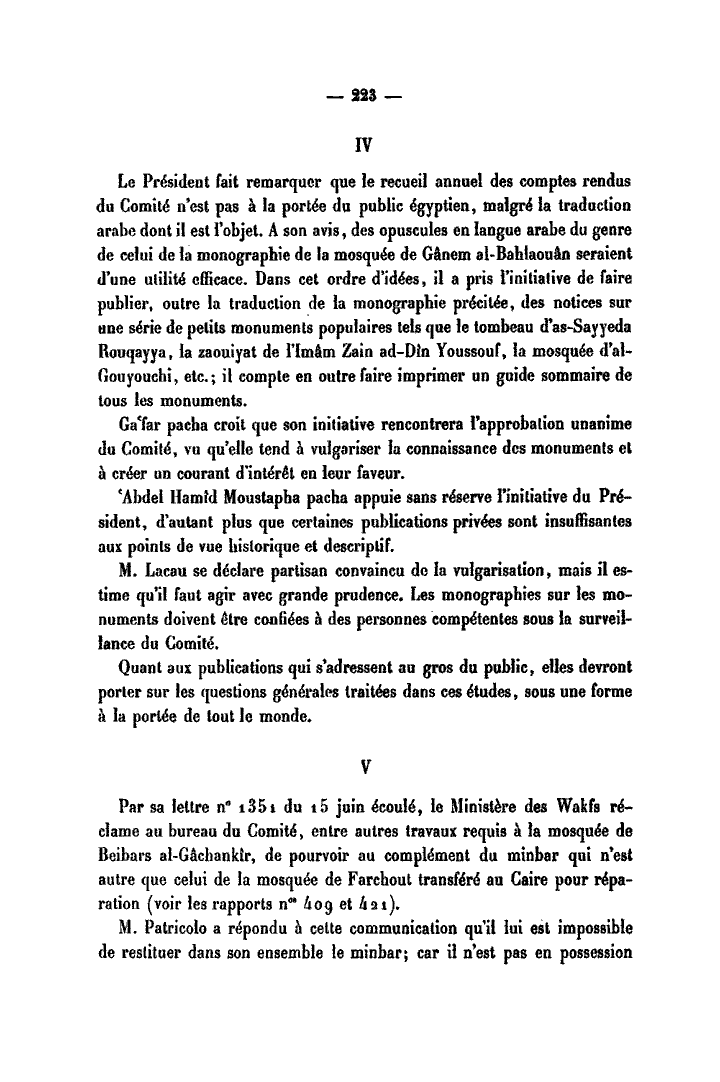 — 223 —

IV

Le Président fait remarquer que le recueil annuel des comptes rendus du Comité n'est pas à la portée du public égyptien, malgré la traduction arabe dont il est l'objet. A son avis, des opuscules en langue arabe du genre de celui de la monographie de la mosquée de Gânem al-Bahlaouân seraient d'une utilité efficace. Dans cet ordre d'idées, il a pris l'initiative de faire publier, outre la traduction de la monographie précitée, des notices sur une série de petits monuments populaires tels que le tombeau d'as-Sayyeda Rouqayya, la zaouiyat de l'Imâm Zain ad-Dîn Youssouf, la mosquée d'al-Gouyouchi, etc.; il compte en outre faire imprimer un guide sommaire de tous les monuments.

Ga'far pacha croit que son initiative rencontrera l'approbation unanime du Comité, vu qu'elle tend à vulgariser la connaissance des monuments et à créer un courant d'intérêt en leur faveur.

'Abdel Hamîd Moustapha pacha appuie sans réserve l'initiative du Président, d'autant plus que certaines publications privées sont insuffisantes aux points de vue historique et descriptif.

M. Lacau se déclare partisan convaincu de la vulgarisation, mais il estime qu'il faut agir avec grande prudence. Les monographies sur les monuments doivent être confiées à des personnes compétentes sous la surveillance du Comité.

Quant aux publications qui s'adressent au gros du public, elles devront porter sur les questions générales traitées dans ces études, sous une forme à la portée de tout le monde.

V

Par sa lettre n° 1351 du 15 juin écoulé, le Ministère des Wakfs réclame au bureau du Comité, entre autres travaux requis à la mosquée de Beibars al-Gâchankîr, de pourvoir au complément du minbar qui n'est autre que celui de la mosquée de Farchout transféré au Caire pour réparation (voir les rapports n°s 409 et 421).

M. Patricolo a répondu à cette communication qu'il lui est impossible de restituer dans son ensemble le minbar; car il n'est pas en possession